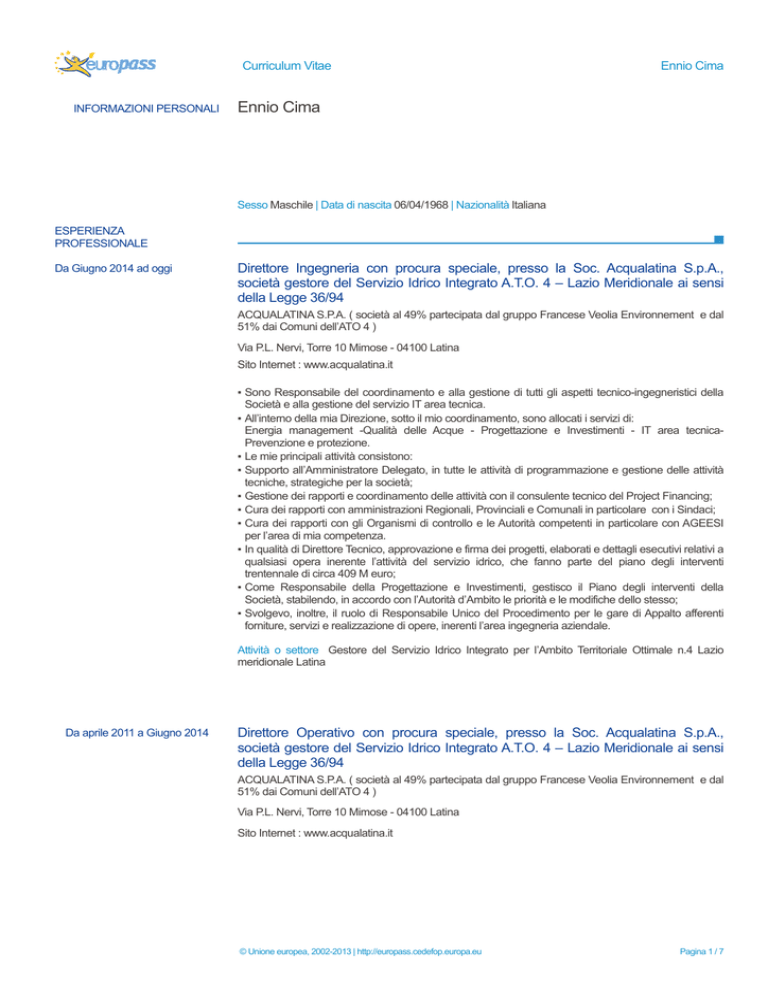 europass

Curriculum Vitae

Ennio Cima

INFORMAZIONI PERSONALI

Ennio Cima

Sesso Maschile | Data di nascita 06/04/1968 | Nazionalità Italiana

ESPERIENZA PROFESSIONALE

Da Giugno 2014 ad oggi

Direttore Ingegneria con procura speciale, presso la Soc. Acqualatina S.p.A., società gestore del Servizio Idrico Integrato A.T.O. 4 – Lazio Meridionale ai sensi della Legge 36/94

ACQUALATINA S.P.A. ( società al 49% partecipata dal gruppo Francese Veolia Environnement e dal 51% dai Comuni dell'ATO 4 )

Via P.L. Nervi, Torre 10 Mimose - 04100 Latina

Sito Internet : www.acqualatina.it

▪ Sono Responsabile del coordinamento e alla gestione di tutti gli aspetti tecnico-ingegneristici della Società e alla gestione del servizio IT area tecnica.
▪ All'interno della mia Direzione, sotto il mio coordinamento, sono allocati i servizi di: Energia management -Qualità delle Acque - Progettazione e Investimenti - IT area tecnica- Prevenzione e protezione.
▪ Le mie principali attività consistono:
▪ Supporto all'Amministratore Delegato, in tutte le attività di programmazione e gestione delle attività tecniche, strategiche per la società;
▪ Gestione dei rapporti e coordinamento delle attività con il consulente tecnico del Project Financing;
▪ Cura dei rapporti con amministrazioni Regionali, Provinciali e Comunali in particolare con i Sindaci;
▪ Cura dei rapporti con gli Organismi di controllo e le Autorità competenti in particolare con AGEESI per l'area di mia competenza.
▪ In qualità di Direttore Tecnico, approvazione e firma dei progetti, elaborati e dettagli esecutivi relativi a qualsiasi opera inerente l'attività del servizio idrico, che fanno parte del piano degli interventi trentennale di circa 409 M euro;
▪ Come Responsabile della Progettazione e Investimenti, gestisco il Piano degli interventi della Società, stabilendo, in accordo con l'Autorità d'Ambito le priorità e le modifiche dello stesso;
▪ Svolgevo, inoltre, il ruolo di Responsabile Unico del Procedimento per le gare di Appalto afferenti forniture, servizi e realizzazione di opere, inerenti l'area ingegneria aziendale.

Attività o settore Gestore del Servizio Idrico Integrato per l'Ambito Territoriale Ottimale n.4 Lazio meridionale Latina

Da aprile 2011 a Giugno 2014

Direttore Operativo con procura speciale, presso la Soc. Acqualatina S.p.A., società gestore del Servizio Idrico Integrato A.T.O. 4 – Lazio Meridionale ai sensi della Legge 36/94

ACQUALATINA S.P.A. ( società al 49% partecipata dal gruppo Francese Veolia Environnement e dal 51% dai Comuni dell'ATO 4 )

Via P.L. Nervi, Torre 10 Mimose - 04100 Latina

Sito Internet : www.acqualatina.it

© Unione europea, 2002-2013 | http://europass.cedefop.europa.eu

Pagina 1 / 7